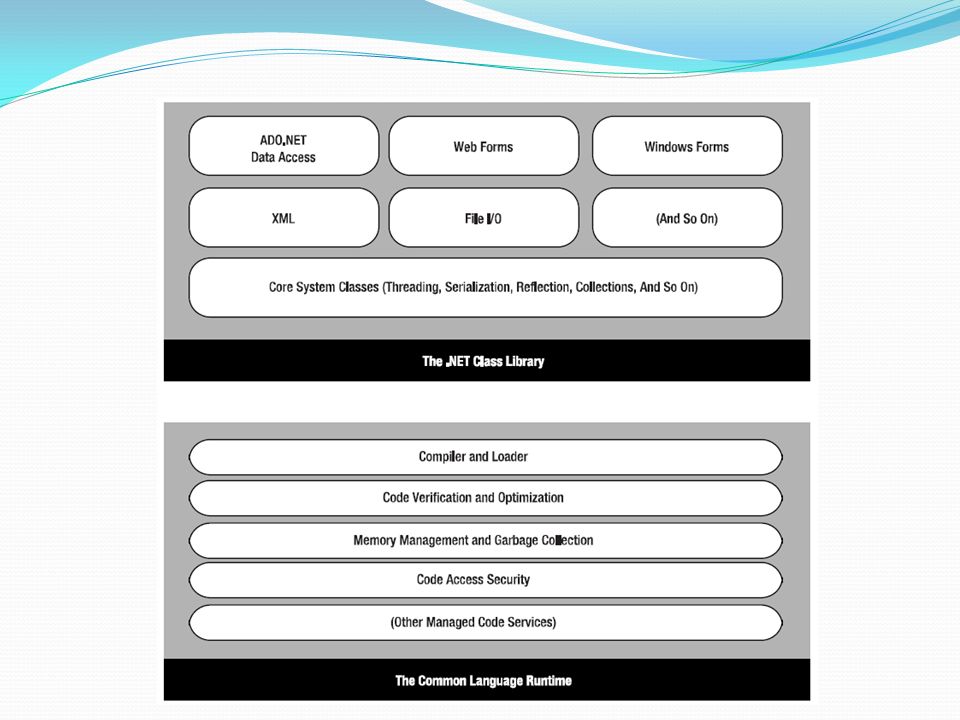 ADO.NET
Data Access

Web Forms

Windows Forms

XML

File I/O

(And So On)

Core System Classes (Threading, Serialization, Reflection, Collections, And So On)

The .NET Class Library

Compiler and Loader

Code Verification and Optimization

Memory Management and Garbage Collection

Code Access Security

(Other Managed Code Services)

The Common Language Runtime